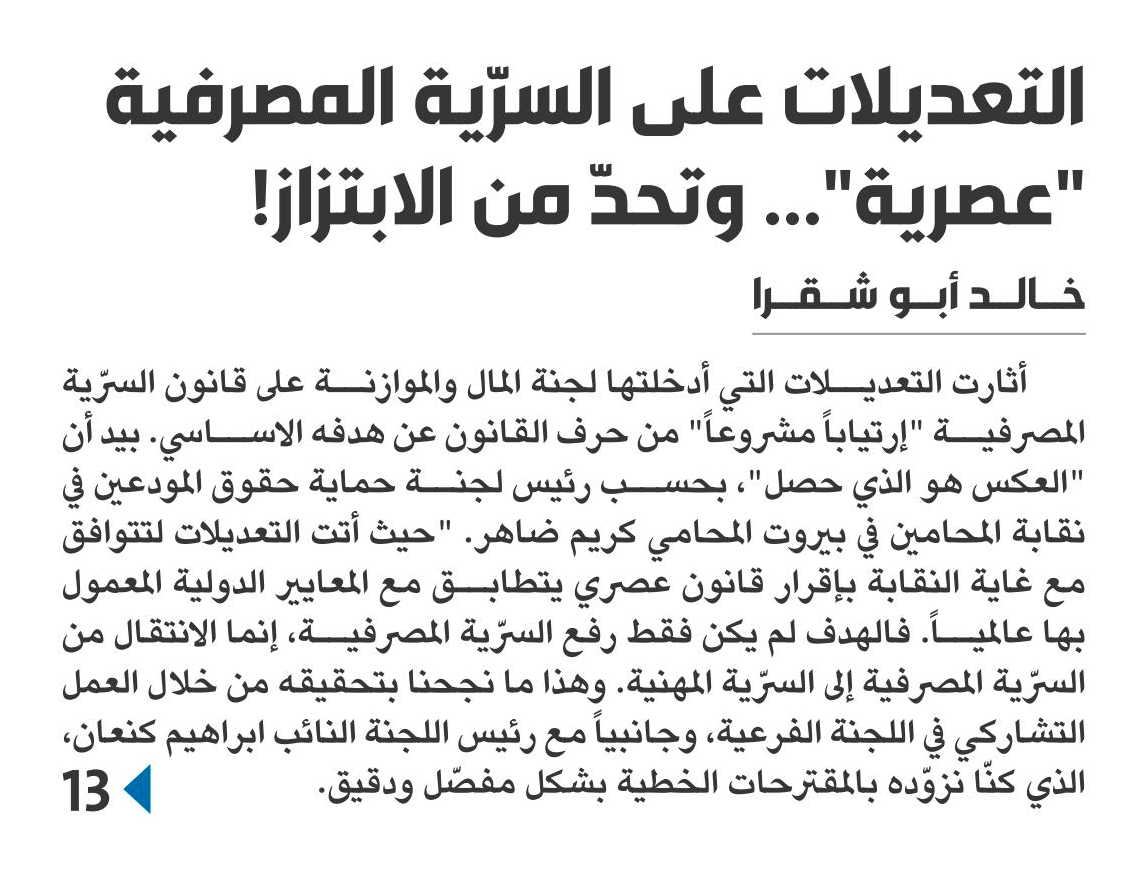 التعديلات على السرّية المصرفية "عصرية"... وتحدّ من الابتزاز!

خالد أبو شقرا

أثارت التعديلات التي أدخلتها لجنة المال والموازنة على قانون السرّية المصرفية "إرتياباً مشروعاً" من حرف القانون عن هدفه الاساسي. بيد أن "العكس هو الذي حصل"، بحسب رئيس لجنة حماية حقوق المودعين في نقابة المحامين في بيروت المحامي كريم ضاهر. "حيث أتت التعديلات لتتوافق مع غاية النقابة بإقرار قانون عصري يتطابق مع المعايير الدولية المعمول بها عالمياً. فالهدف لم يكن فقط رفع السرّية المصرفية، إنما الانتقال من السرّية المصرفية إلى السرّية المهنية. وهذا ما نجحنا بتحقيقه من خلال العمل التشاركي في اللجنة الفرعية، وجانبياً مع رئيس اللجنة النائب ابراهيم كنعان، الذي كنّا نزوّده بالمقترحات الخطية بشكل مفصّل ودقيق.

13